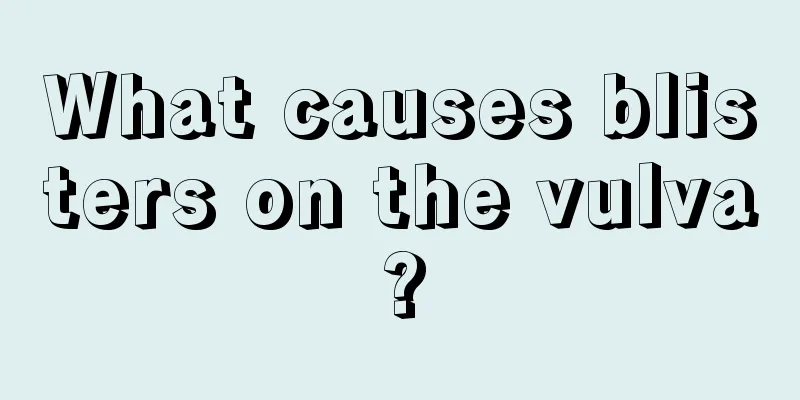 What causes blisters on the vulva?